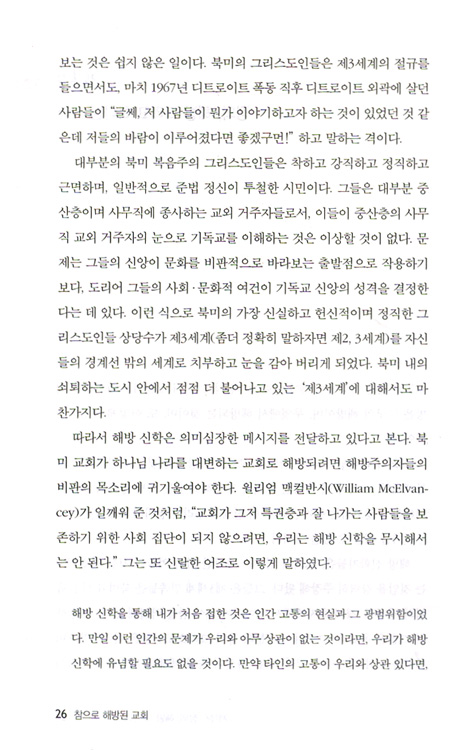 보는 것은 쉽지 않은 일이다. 북미의 그리스도인들은 제3세계의 절규를 들으면서도, 마치 1967년 디트로이트 폭동 직후 디트로이트 외곽에 살던 사람들이 "글쎄, 저 사람들이 뭔가 이야기하고자 하는 것이 있었던 것 같은데 저들의 바람이 이루어졌다면 좋겠구먼!" 하고 말하는 격이다.

대부분의 북미 복음주의 그리스도인들은 착하고 강직하고 정직하고 근면하며, 일반적으로 준법 정신이 투철한 시민이다. 그들은 대부분 중산층이며 사무직에 종사하는 교외 거주자들로서, 이들이 중산층의 사무직 교외 거주자의 눈으로 기독교를 이해하는 것은 이상할 것이 없다. 문제는 그들의 신앙이 문화를 비판적으로 바라보는 출발점으로 작용하기보다, 도리어 그들의 사회·문화적 여건이 기독교 신앙의 성격을 결정한다는 데 있다. 이런 식으로 북미의 가장 신실하고 헌신적이며 정직한 그리스도인들 상당수가 제3세계(좀더 정확히 말하자면 제2, 3세계)를 자신들의 경계선 밖의 세계로 치부하고 눈을 감아 버리게 되었다. 북미 내의 쇠퇴하는 도시 안에서 점점 더 불어나고 있는 '제3세계'에 대해서도 마찬가지다.

따라서 해방 신학은 의미심장한 메시지를 전달하고 있다고 본다. 북미 교회가 하나님 나라를 대변하는 교회로 해방되려면 해방주의자들의 비판의 목소리에 귀기울여야 한다. 윌리엄 맥컬반시(William McElvancey)가 일깨워 준 것처럼, "교회가 그저 특권층과 잘 나가는 사람들을 보존하기 위한 사회 집단이 되지 않으려면, 우리는 해방 신학을 무시해서는 안 된다." 그는 또 신랄한 어조로 이렇게 말하였다.

해방 신학을 통해 내가 처음 접한 것은 인간 고통의 현실과 그 광범위함이었다. 만일 이런 인간의 문제가 우리와 아무 상관이 없는 것이라면, 우리가 해방 신학에 유념할 필요도 없을 것이다. 만약 타인의 고통이 우리와 상관 있다면,

26 참으로 해방된 교회